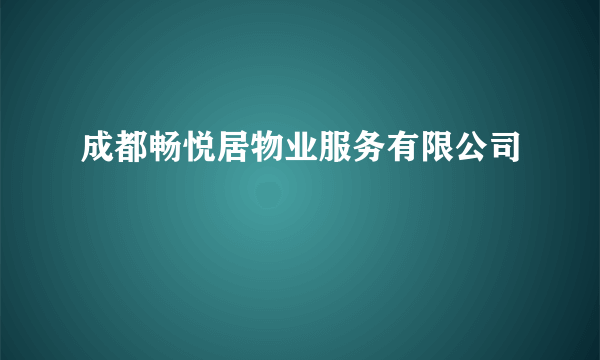 成都畅悦居物业服务有限公司